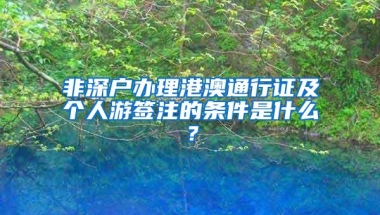 非深户办理港澳通行证及个人游签注的条件是什么？